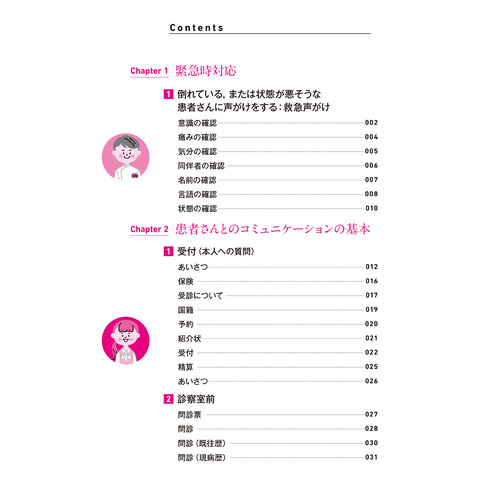 Contents

Chapter 1 緊急時対応

1 倒れている，または状態が悪そうな患者さんに声がけをする：救急声がけ

意識の確認 002
痛みの確認 004
気分の確認 005
同伴者の確認 006
名前の確認 007
言語の確認 008
状態の確認 010

Chapter 2 患者さんとのコミュニケーションの基本

1 受付（本人への質問）

あいさつ 012
保険 016
受診について 017
国籍 019
予約 020
紹介状 021
受付 022
精算 025
あいさつ 026

2 診察室前

問診票 027
問診 028
問診（既往歴） 030
問診（現病歴） 031